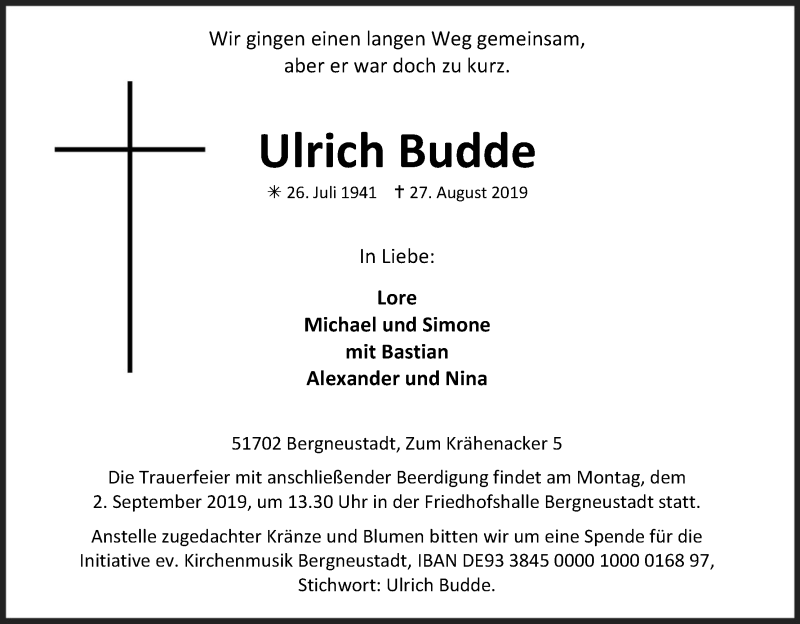 Wir gingen einen langen Weg gemeinsam,
aber er war doch zu kurz.

Ulrich Budde

✳ 26. Juli 1941 † 27. August 2019

In Liebe:

Lore
Michael und Simone
mit Bastian
Alexander und Nina

51702 Bergneustadt, Zum Krähenacker 5

Die Trauerfeier mit anschließender Beerdigung findet am Montag, dem 2. September 2019, um 13.30 Uhr in der Friedhofshalle Bergneustadt statt.

Anstelle zugedachter Kränze und Blumen bitten wir um eine Spende für die Initiative ev. Kirchenmusik Bergneustadt, IBAN DE93 3845 0000 1000 0168 97, Stichwort: Ulrich Budde.